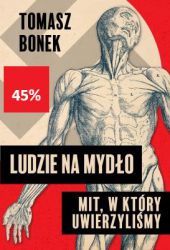 TOMASZ BONEK

45%

LUDZIE NA MYDŁO

MIT, W KTÓRY UWIERZYLIŚMY